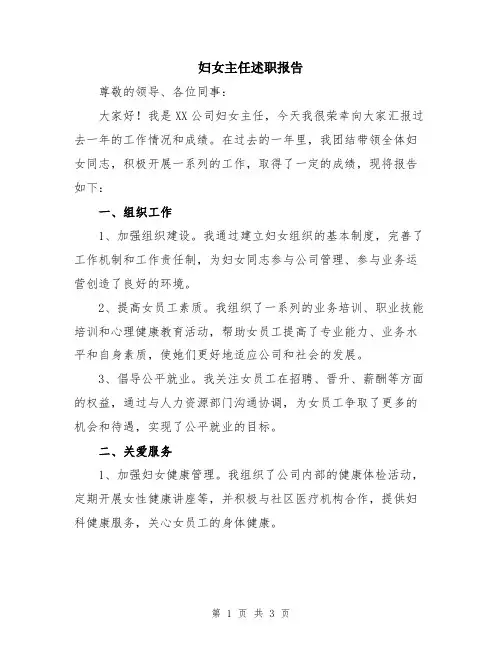 妇女主任述职报告

尊敬的领导、各位同事：

大家好！我是XX公司妇女主任，今天我很荣幸向大家汇报过去一年的工作情况和成绩。在过去的一年里，我团结带领全体妇女同志，积极开展一系列的工作，取得了一定的成绩，现将报告如下：

一、组织工作

1、加强组织建设。我通过建立妇女组织的基本制度，完善了工作机制和工作责任制，为妇女同志参与公司管理、参与业务运营创造了良好的环境。

2、提高女员工素质。我组织了一系列的业务培训、职业技能培训和心理健康教育活动，帮助女员工提高了专业能力、业务水平和自身素质，使她们更好地适应公司和社会的发展。

3、倡导公平就业。我关注女员工在招聘、晋升、薪酬等方面的权益，通过与人力资源部门沟通协调，为女员工争取了更多的机会和待遇，实现了公平就业的目标。

二、关爱服务

1、加强妇女健康管理。我组织了公司内部的健康体检活动，定期开展女性健康讲座等，并积极与社区医疗机构合作，提供妇科健康服务，关心女员工的身体健康。

第 1 页 共 3 页